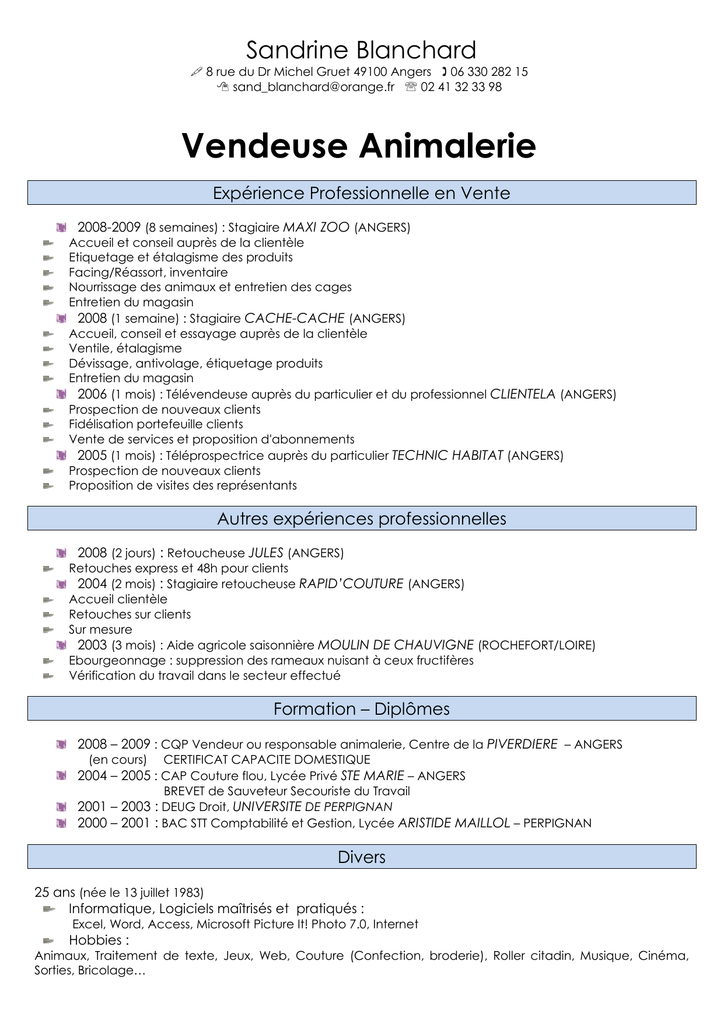 Sandrine Blanchard
8 rue du Dr Michel Gruet 49100 Angers 06 330 282 15
sand_blanchard@orange.fr 02 41 32 33 98

Vendeuse Animalerie

Expérience Professionnelle en Vente

2008-2009 (8 semaines) : Stagiaire MAXI ZOO (ANGERS)
Accueil et conseil auprès de la clientèle
Etiquetage et étalagisme des produits
Facing/Réassort, inventaire
Nourrissage des animaux et entretien des cages
Entretien du magasin
2008 (1 semaine) : Stagiaire CACHE-CACHE (ANGERS)
Accueil, conseil et essayage auprès de la clientèle
Ventile, étalagisme
Dévissage, antivolage, étiquetage produits
Entretien du magasin
2006 (1 mois) : Télévendeuse auprès du particulier et du professionnel CLIENTELA (ANGERS)
Prospection de nouveaux clients
Fidélisation portefeuille clients
Vente de services et proposition d'abonnements
2005 (1 mois) : Téléprospectrice auprès du particulier TECHNIC HABITAT (ANGERS)
Prospection de nouveaux clients
Proposition de visites des représentants

Autres expériences professionnelles

2008 (2 jours) : Retoucheuse JULES (ANGERS)
Retouches express et 48h pour clients
2004 (2 mois) : Stagiaire retoucheuse RAPID'COUTURE (ANGERS)
Accueil clientèle
Retouches sur clients
Sur mesure
2003 (3 mois) : Aide agricole saisonnière MOULIN DE CHAUVIGNE (ROCHEFORT/LOIRE)
Ebourgeonnage : suppression des rameaux nuisant à ceux fructifères
Vérification du travail dans le secteur effectué

Formation – Diplômes

2008 – 2009 : CQP Vendeur ou responsable animalerie, Centre de la PIVERDIERE – ANGERS
(en cours) CERTIFICAT CAPACITE DOMESTIQUE
2004 – 2005 : CAP Couture flou, Lycée Privé STE MARIE – ANGERS
BREVET de Sauveteur Secouriste du Travail
2001 – 2003 : DEUG Droit, UNIVERSITE DE PERPIGNAN
2000 – 2001 : BAC STT Comptabilité et Gestion, Lycée ARISTIDE MAILLOL – PERPIGNAN

Divers

25 ans (née le 13 juillet 1983)
Informatique, Logiciels maîtrisés et pratiqués :
Excel, Word, Access, Microsoft Picture It! Photo 7.0, Internet
Hobbies :
Animaux, Traitement de texte, Jeux, Web, Couture (Confection, broderie), Roller citadin, Musique, Cinéma, Sorties, Bricolage…